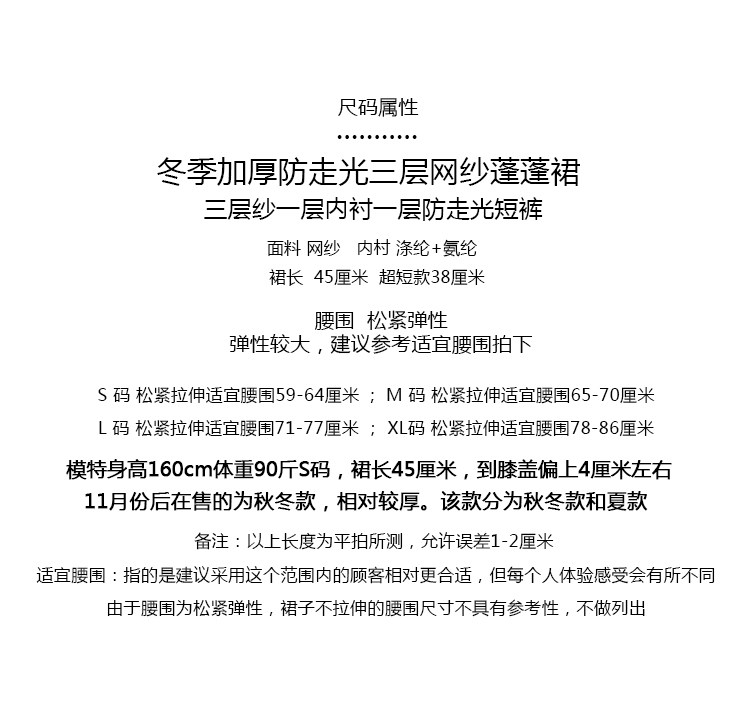 尺码属性

...........

冬季加厚防走光三层网纱蓬蓬裙

三层纱一层内衬一层防走光短裤

面料 网纱 内村 涤纶+氨纶

裙长 45厘米 超短款38厘米

腰围 松紧弹性

弹性较大，建议参考适宜腰围拍下

S 码 松紧拉伸适宜腰围59-64厘米 ； M 码 松紧拉伸适宜腰围65-70厘米

L 码 松紧拉伸适宜腰围71-77厘米 ； XL码 松紧拉伸适宜腰围78-86厘米

模特身高160cm体重90斤S码，裙长45厘米，到膝盖偏上4厘米左右

11月份后在售的为秋冬款，相对较厚。该款分为秋冬款和夏款

备注：以上长度为平拍所测，允许误差1-2厘米

适宜腰围：指的是建议采用这个范围内的顾客相对更合适，但每个人体验感受会有所不同

由于腰围为松紧弹性，裙子不拉伸的腰围尺寸不具有参考性，不做列出